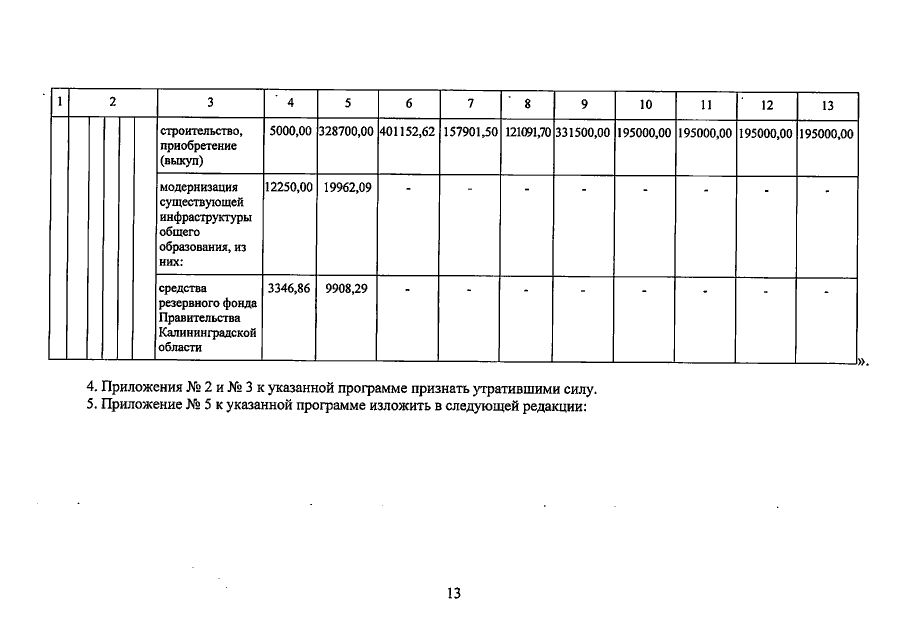 | 1 | 2 | 3 | 4 | 5 | 6 | 7 | 8 | 9 | 10 | 11 | 12 | 13 |
|---|---|---|---|---|---|---|---|---|---|---|---|---|
| | | строительство, приобретение (выкуп) | 5000,00 | 328700,00 | 401152,62 | 157901,50 | 121091,70 | 331500,00 | 195000,00 | 195000,00 | 195000,00 | 195000,00 |
| | | модернизация существующей инфраструктуры общего образования, из них: | 12250,00 | 19962,09 | - | - | - | - | - | - | - | - |
| | | средства резервного фонда Правительства Калининградской области | 3346,86 | 9908,29 | - | - | - | - | - | - | - | - |

».

4. Приложения № 2 и № 3 к указанной программе признать утратившими силу.
5. Приложение № 5 к указанной программе изложить в следующей редакции:

13